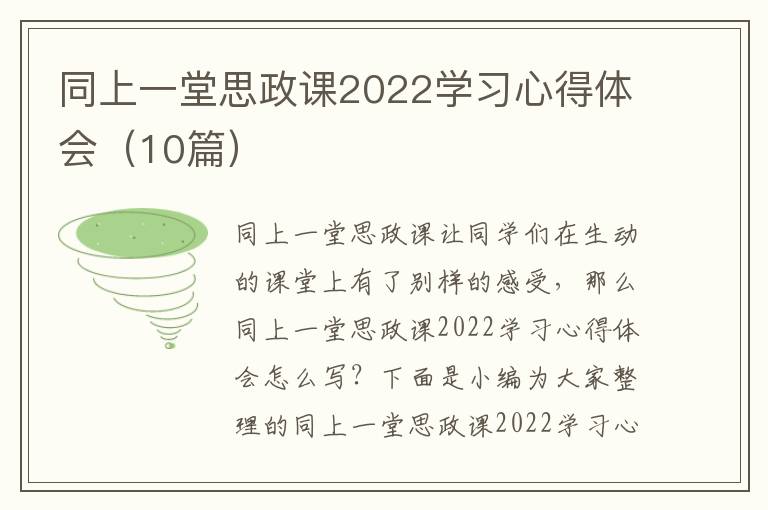 同上一堂思政课2022学习心得体会（10篇）

同上一堂思政课让同学们在生动的课堂上有了别样的感受，那么同上一堂思政课2022学习心得体会怎么写？下面是小编为大家整理的同上一堂思政课2022学习心